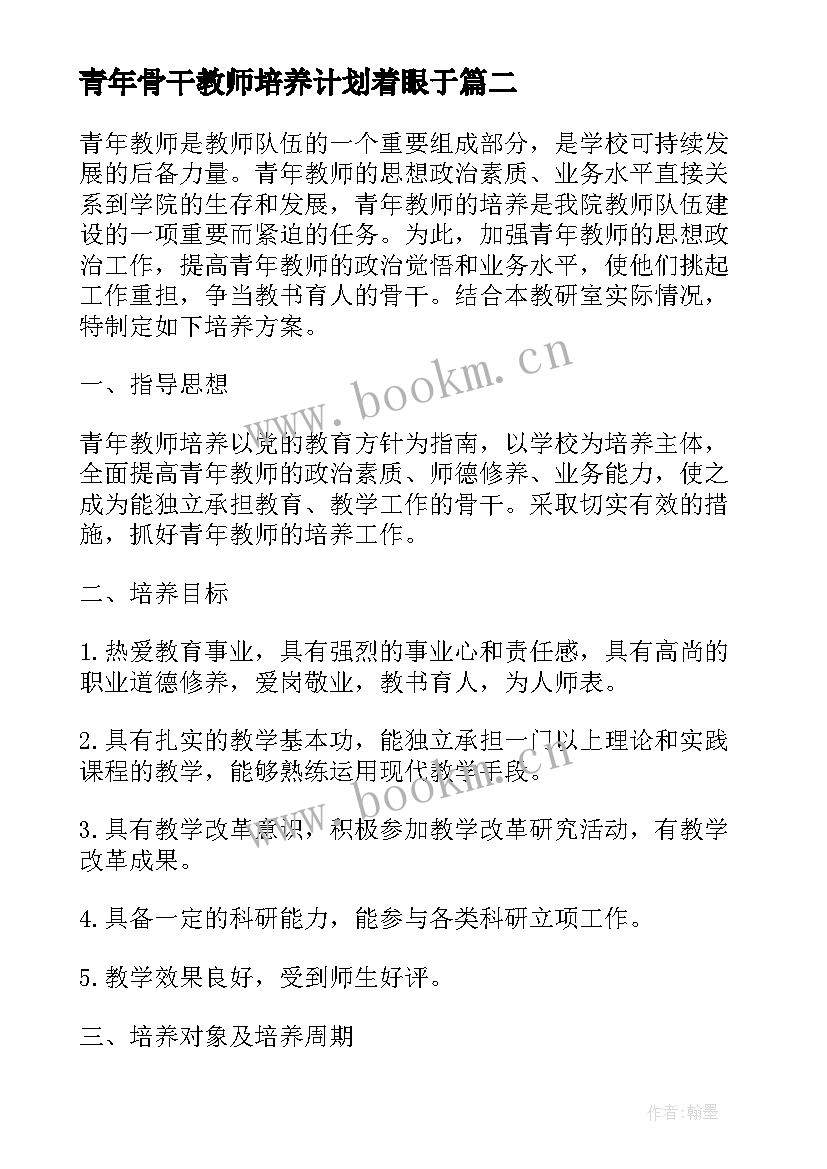 青年骨干教师培养计划着眼于篇二

青年教师是教师队伍的一个重要组成部分，是学校可持续发展的后备力量。青年教师的思想政治素质、业务水平直接关系到学院的生存和发展，青年教师的培养是我院教师队伍建设的一项重要而紧迫的任务。为此，加强青年教师的思想政治工作，提高青年教师的政治觉悟和业务水平，使他们挑起工作重担，争当教书育人的骨干。结合本教研室实际情况，特制定如下培养方案。

www.bookm.cn

一、指导思想

青年教师培养以党的教育方针为指南，以学校为培养主体，全面提高青年教师的政治素质、师德修养、业务能力，使之成为能独立承担教育、教学工作的骨干。采取切实有效的措施，抓好青年教师的培养工作。

二、培养目标

1.热爱教育事业，具有强烈的事业心和责任感，具有高尚的职业道德修养，爱岗敬业，教书育人，为人师表。

2.具有扎实的教学基本功，能独立承担一门以上理论和实践课程的教学，能够熟练运用现代教学手段。

www.bookm.cn

3.具有教学改革意识，积极参加教学改革研究活动，有教学改革成果。

4.具备一定的科研能力，能参与各类科研立项工作。

5.教学效果良好，受到师生好评。

三、培养对象及培养周期

作者:翰墨